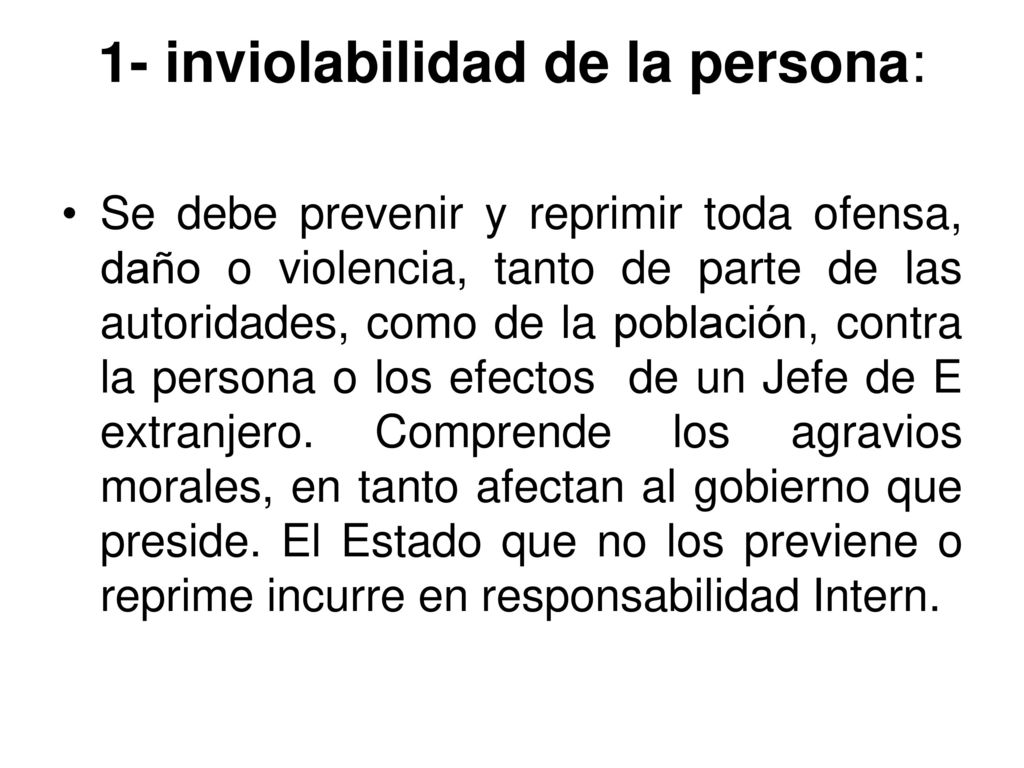 1- inviolabilidad de la persona:

• Se debe prevenir y reprimir toda ofensa, daño o violencia, tanto de parte de las autoridades, como de la población, contra la persona o los efectos de un Jefe de E extranjero. Comprende los agravios morales, en tanto afectan al gobierno que preside. El Estado que no los previene o reprime incurre en responsabilidad Intern.